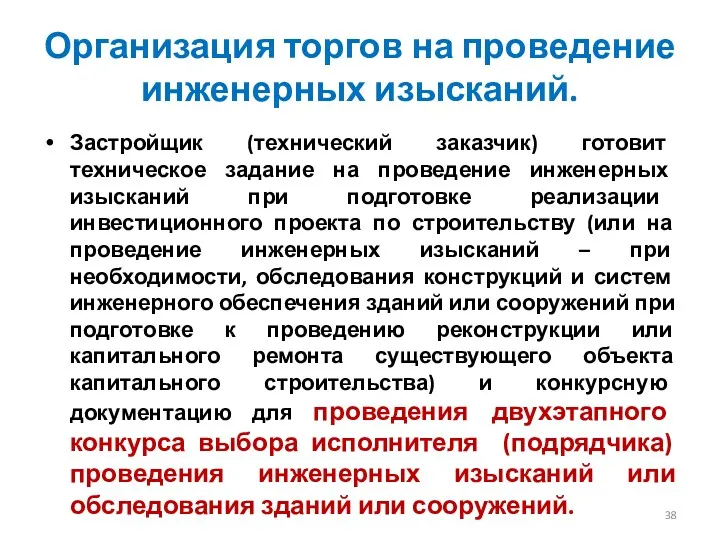 Организация торгов на проведение инженерных изысканий.

• Застройщик (технический заказчик) готовит техническое задание на проведение инженерных изысканий при подготовке реализации инвестиционного проекта по строительству (или на проведение инженерных изысканий – при необходимости, обследования конструкций и систем инженерного обеспечения зданий или сооружений при подготовке к проведению реконструкции или капитального ремонта существующего объекта капитального строительства) и конкурсную документацию для проведения двухэтапного конкурса выбора исполнителя (подрядчика) проведения инженерных изысканий или обследования зданий или сооружений.

38